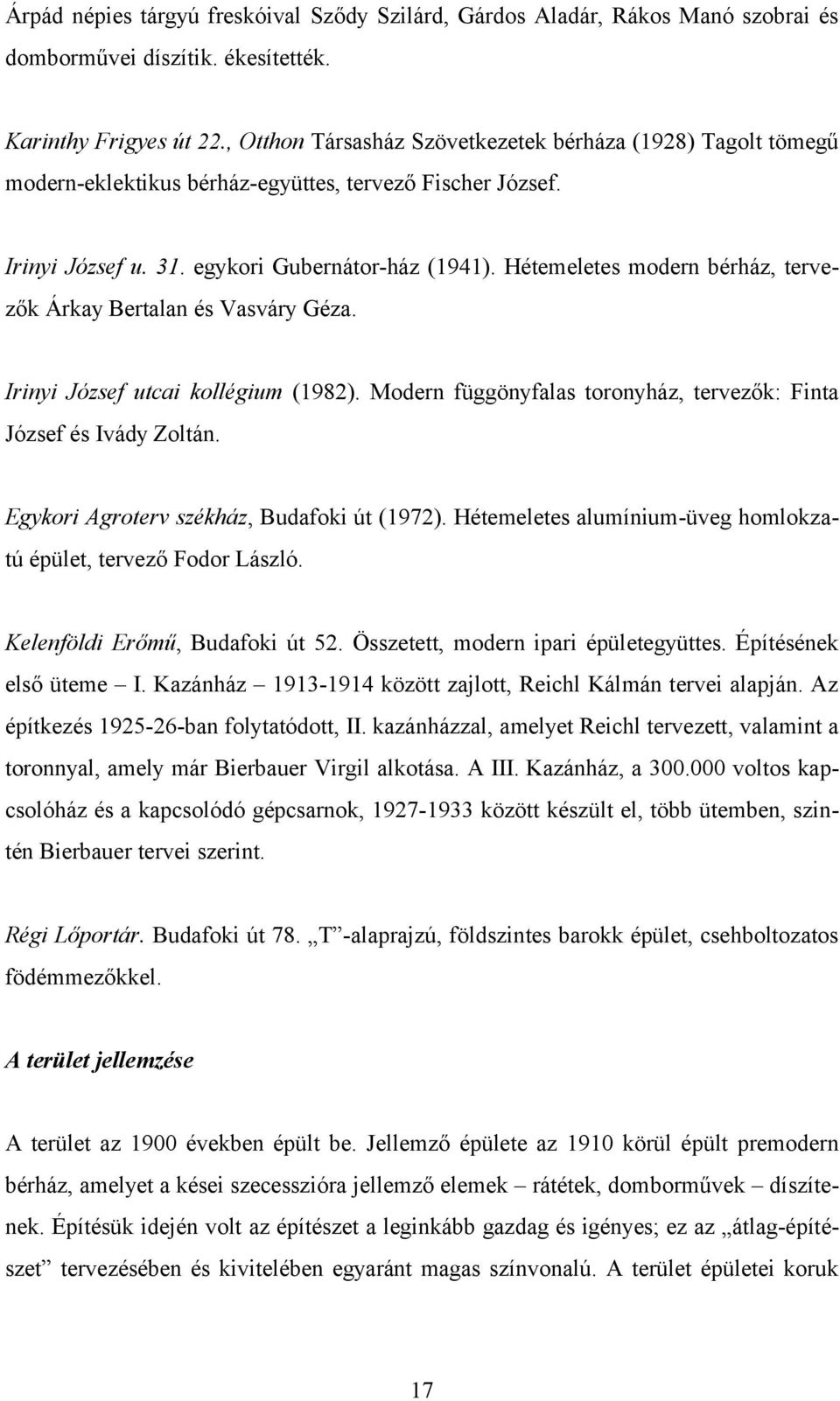 Árpád népies tárgyú freskóival Sződy Szilárd, Gárdos Aladár, Rákos Manó szobrai és domborművei díszítik. ékesítették.

Karinthy Frigyes út 22., Otthon Társasház Szövetkezetek bérháza (1928) Tagolt tömegű modern-eklektikus bérház-együttes, tervező Fischer József.

Irinyi József u. 31. egykori Gubernátor-ház (1941). Hétemeletes modern bérház, tervezők Árkay Bertalan és Vasváry Géza.

Irinyi József utcai kollégium (1982). Modern függönyfalas toronyház, tervezők: Finta József és Ivády Zoltán.

Egykori Agroterv székház, Budafoki út (1972). Hétemeletes alumínium-üveg homlokzatú épület, tervező Fodor László.

Kelenföldi Erőmű, Budafoki út 52. Összetett, modern ipari épületegyüttes. Építésének első üteme – I. Kazánház – 1913-1914 között zajlott, Reichl Kálmán tervei alapján. Az építkezés 1925-26-ban folytatódott, II. kazánházzal, amelyet Reichl tervezett, valamint a toronnyal, amely már Bierbauer Virgil alkotása. A III. Kazánház, a 300.000 voltos kapcsolóház és a kapcsolódó gépcsarnok, 1927-1933 között készült el, több ütemben, szintén Bierbauer tervei szerint.

Régi Lőportár. Budafoki út 78. „T”-alaprajzú, földszintes barokk épület, csehboltozatos födémmezőkkel.

A terület jellemzése

A terület az 1900 években épült be. Jellemző épülete az 1910 körül épült premodern bérház, amelyet a kései szecesszióra jellemző elemek – rátétek, domborművek – díszítenek. Építésük idején volt az építészet a leginkább gazdag és igényes; ez az „átlag-építészet” tervezésében és kivitelében egyaránt magas színvonalú. A terület épületei koruk

17